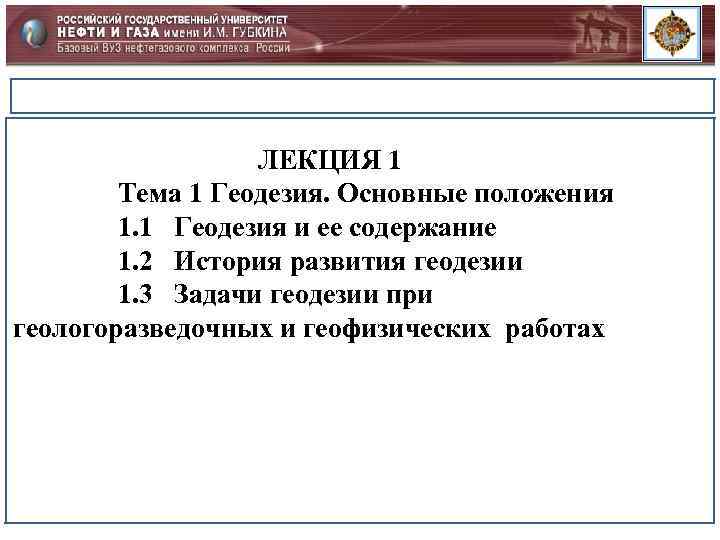 РОССИЙСКИЙ ГОСУДАРСТВЕННЫЙ УНИВЕРСИТЕТ
НЕФТИ И ГАЗА имени И.М. ГУБКИНА
Базовый ВУЗ нефтегазового комплекса России

ЛЕКЦИЯ 1

Тема 1 Геодезия. Основные положения

1.1 Геодезия и ее содержание

1.2 История развития геодезии

1.3 Задачи геодезии при геологоразведочных и геофизических работах